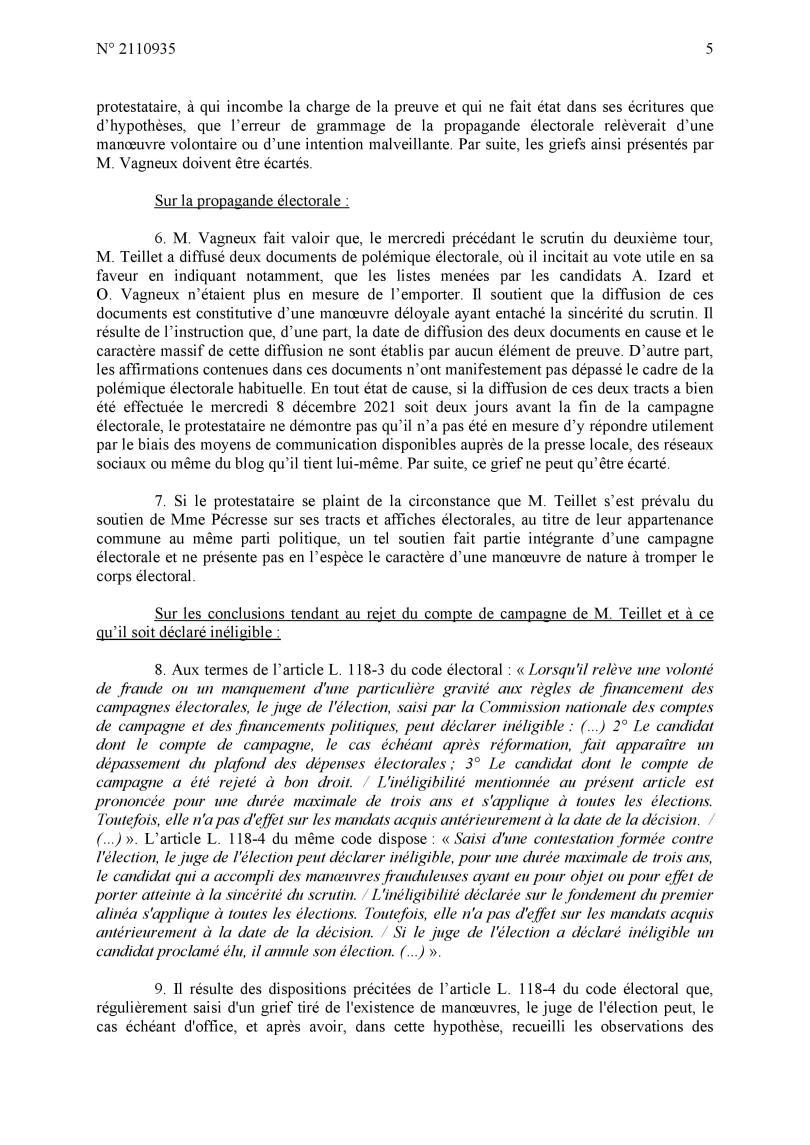 N° 2110935

5

protestataire, à qui incombe la charge de la preuve et qui ne fait état dans ses écritures que d'hypothèses, que l'erreur de grammage de la propagande électorale relèverait d'une manœuvre volontaire ou d'une intention malveillante. Par suite, les griefs ainsi présentés par M. Vagneux doivent être écartés.

Sur la propagande électorale :

6. M. Vagneux fait valoir que, le mercredi précédant le scrutin du deuxième tour, M. Teillet a diffusé deux documents de polémique électorale, où il incitait au vote utile en sa faveur en indiquant notamment, que les listes menées par les candidats A. Izard et O. Vagneux n'étaient plus en mesure de l'emporter. Il soutient que la diffusion de ces documents est constitutive d'une manœuvre déloyale ayant entaché la sincérité du scrutin. Il résulte de l'instruction que, d'une part, la date de diffusion des deux documents en cause et le caractère massif de cette diffusion ne sont établis par aucun élément de preuve. D'autre part, les affirmations contenues dans ces documents n'ont manifestement pas dépassé le cadre de la polémique électorale habituelle. En tout état de cause, si la diffusion de ces deux tracts a bien été effectuée le mercredi 8 décembre 2021 soit deux jours avant la fin de la campagne électorale, le protestataire ne démontre pas qu'il n'a pas été en mesure d'y répondre utilement par le biais des moyens de communication disponibles auprès de la presse locale, des réseaux sociaux ou même du blog qu'il tient lui-même. Par suite, ce grief ne peut qu'être écarté.

7. Si le protestataire se plaint de la circonstance que M. Teillet s'est prévalu du soutien de Mme Pécresse sur ses tracts et affiches électorales, au titre de leur appartenance commune au même parti politique, un tel soutien fait partie intégrante d'une campagne électorale et ne présente pas en l'espèce le caractère d'une manœuvre de nature à tromper le corps électoral.

Sur les conclusions tendant au rejet du compte de campagne de M. Teillet et à ce qu'il soit déclaré inéligible :

8. Aux termes de l'article L. 118-3 du code électoral : « Lorsqu'il relève une volonté de fraude ou un manquement d'une particulière gravité aux règles de financement des campagnes électorales, le juge de l'élection, saisi par la Commission nationale des comptes de campagne et des financements politiques, peut déclarer inéligible : (...) 2° Le candidat dont le compte de campagne, le cas échéant après réformation, fait apparaître un dépassement du plafond des dépenses électorales ; 3° Le candidat dont le compte de campagne a été rejeté à bon droit. / L'inéligibilité mentionnée au présent article est prononcée pour une durée maximale de trois ans et s'applique à toutes les élections. Toutefois, elle n'a pas d'effet sur les mandats acquis antérieurement à la date de la décision. / (...) ». L'article L. 118-4 du même code dispose : « Saisi d'une contestation formée contre l'élection, le juge de l'élection peut déclarer inéligible, pour une durée maximale de trois ans, le candidat qui a accompli des manœuvres frauduleuses ayant eu pour objet ou pour effet de porter atteinte à la sincérité du scrutin. / L'inéligibilité déclarée sur le fondement du premier alinéa s'applique à toutes les élections. Toutefois, elle n'a pas d'effet sur les mandats acquis antérieurement à la date de la décision. / Si le juge de l'élection a déclaré inéligible un candidat proclamé élu, il annule son élection. (...) ».

9. Il résulte des dispositions précitées de l'article L. 118-4 du code électoral que, régulièrement saisi d'un grief tiré de l'existence de manœuvres, le juge de l'élection peut, le cas échéant d'office, et après avoir, dans cette hypothèse, recueilli les observations des